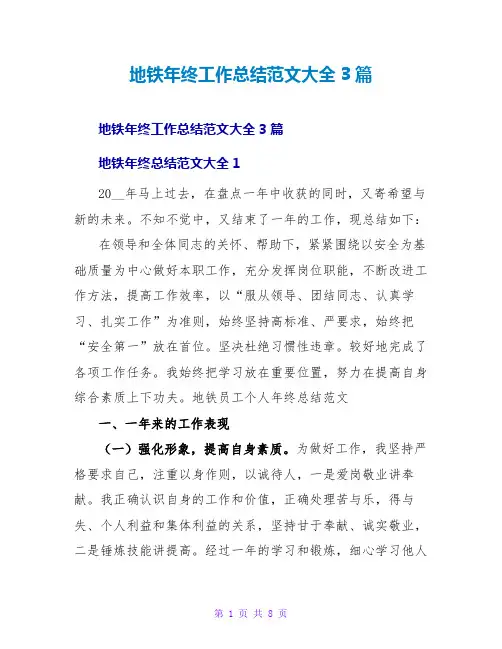 地铁年终工作总结范文大全 3 篇

地铁年终工作总结范文大全 3 篇

地铁年终总结范文大全 1

20__年马上过去，在盘点一年中收获的同时，又寄希望与新的未来。不知不觉中，又结束了一年的工作，现总结如下：

在领导和全体同志的关怀、帮助下，紧紧围绕以安全为基础质量为中心做好本职工作，充分发挥岗位职能，不断改进工作方法，提高工作效率，以“服从领导、团结同志、认真学习、扎实工作”为准则，始终坚持高标准、严要求，始终把“安全第一”放在首位。坚决杜绝习惯性违章。较好地完成了各项工作任务。我始终把学习放在重要位置，努力在提高自身综合素质上下功夫。地铁员工个人年终总结范文

一、一年来的工作表现

（一）强化形象，提高自身素质。为做好工作，我坚持严格要求自己，注重以身作则，以诚待人，一是爱岗敬业讲奉献。我正确认识自身的工作和价值，正确处理苦与乐，得与失、个人利益和集体利益的关系，坚持甘于奉献、诚实敬业，二是锤炼技能讲提高。经过一年的学习和锻炼，细心学习他人

第 1 页 共 8 页